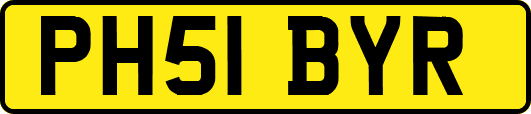 PH51 BYR